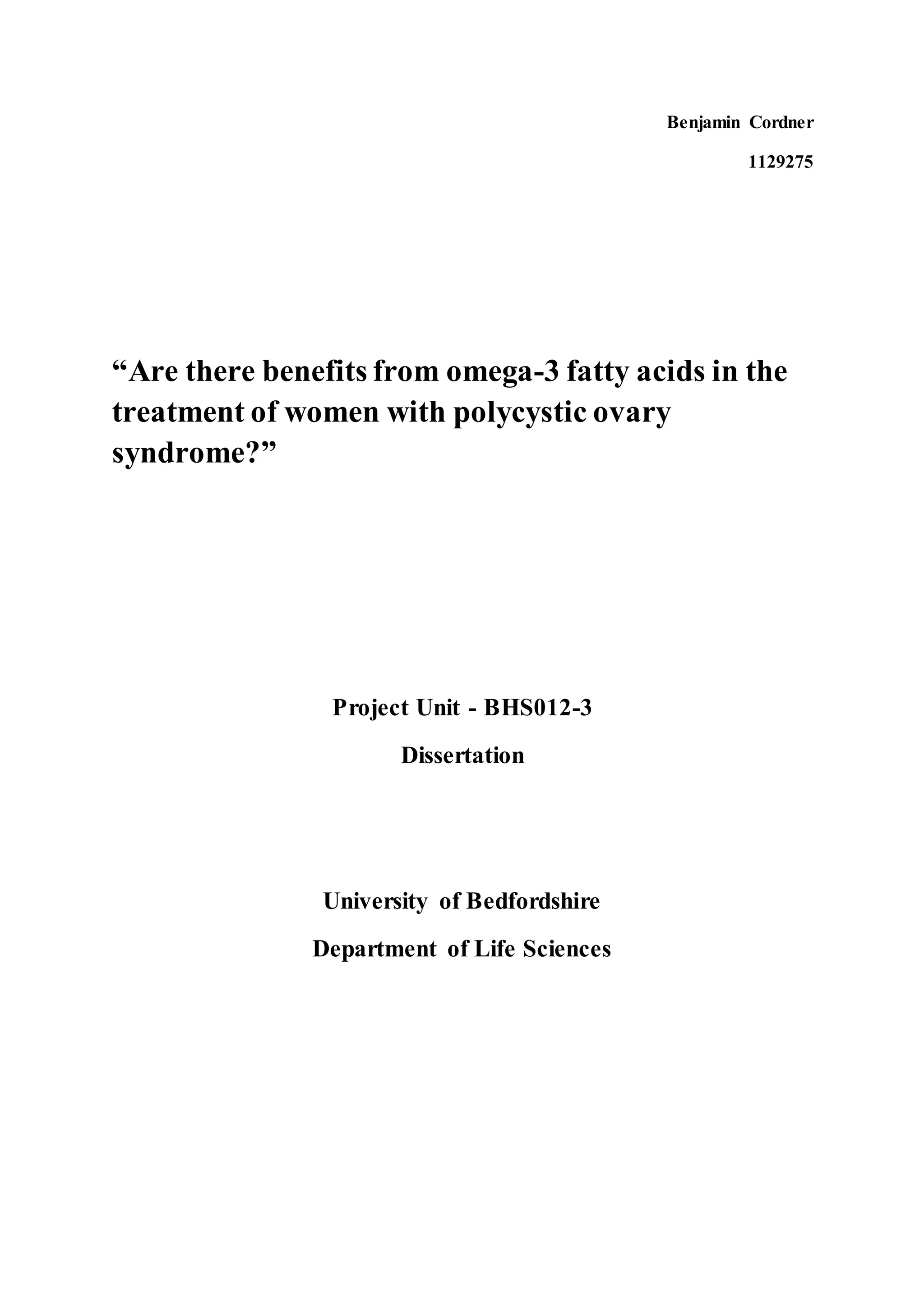 Benjamin Cordner

1129275

“Are there benefits from omega-3 fatty acids in the treatment of women with polycystic ovary syndrome?”

Project Unit - BHS012-3

Dissertation

University of Bedfordshire

Department of Life Sciences